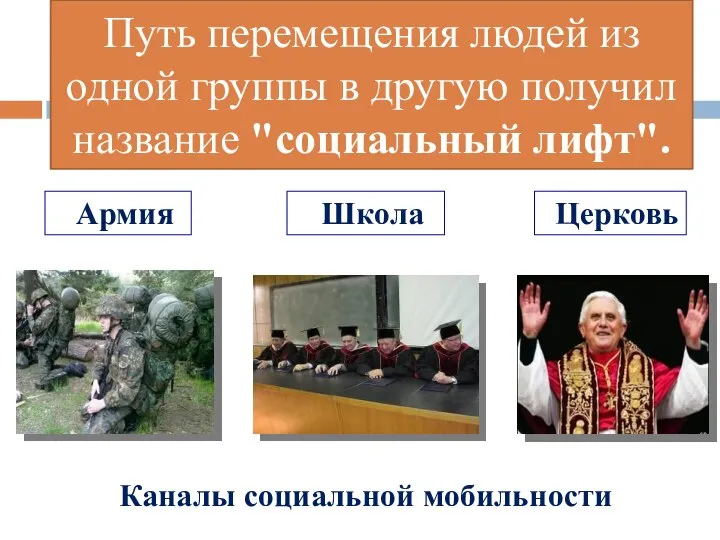 Путь перемещения людей из одной группы в другую получил название "социальный лифт".

Армия

Школа

Церковь

Каналы социальной мобильности